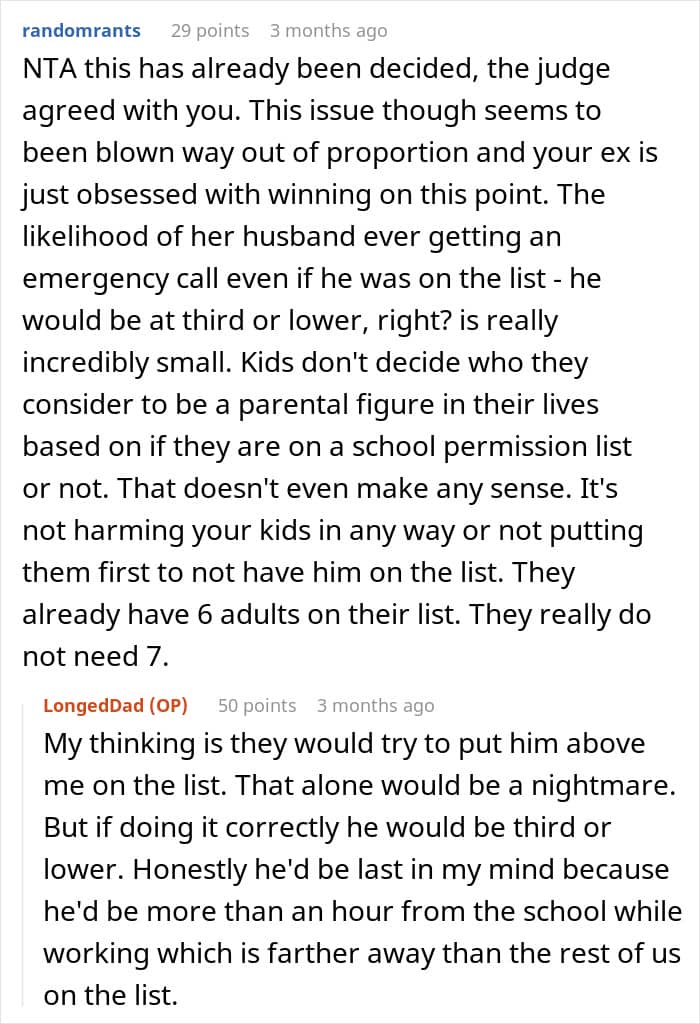 randomrants 29 points 3 months ago

NTA this has already been decided, the judge agreed with you. This issue though seems to been blown way out of proportion and your ex is just obsessed with winning on this point. The likelihood of her husband ever getting an emergency call even if he was on the list - he would be at third or lower, right? is really incredibly small. Kids don't decide who they consider to be a parental figure in their lives based on if they are on a school permission list or not. That doesn't even make any sense. It's not harming your kids in any way or not putting them first to not have him on the list. They already have 6 adults on their list. They really do not need 7.

LongedDad (OP) 50 points 3 months ago

My thinking is they would try to put him above me on the list. That alone would be a nightmare. But if doing it correctly he would be third or lower. Honestly he'd be last in my mind because he'd be more than an hour from the school while working which is farther away than the rest of us on the list.